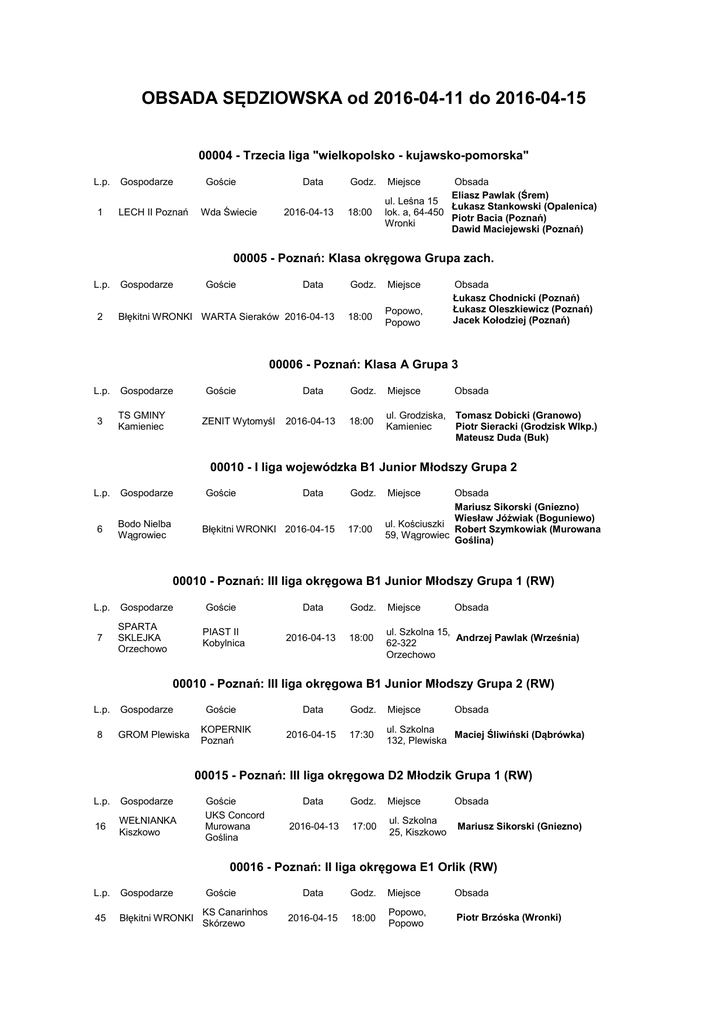 OBSADA SĘDZIOWSKA od 2016-04-11 do 2016-04-15

00004 - Trzecia liga "wielkopolsko - kujawsko-pomorska"

| L.p. | Gospodarze | Goście | Data | Godz. | Miejsce | Obsada |
|---|---|---|---|---|---|---|
| 1 | LECH II Poznań | Wda Świecie | 2016-04-13 | 18:00 | ul. Leśna 15 lok. a, 64-450 Wronki | Eliasz Pawlak (Śrem) Łukasz Stankowski (Opalenica) Piotr Bacia (Poznań) Dawid Maciejewski (Poznań) |

00005 - Poznań: Klasa okręgowa Grupa zach.

| L.p. | Gospodarze | Goście | Data | Godz. | Miejsce | Obsada |
|---|---|---|---|---|---|---|
| 2 | Błękitni WRONKI | WARTA Sieraków | 2016-04-13 | 18:00 | Popowo, Popowo | Łukasz Chodnicki (Poznań) Łukasz Oleszkiewicz (Poznań) Jacek Kołodziej (Poznań) |

00006 - Poznań: Klasa A Grupa 3

| L.p. | Gospodarze | Goście | Data | Godz. | Miejsce | Obsada |
|---|---|---|---|---|---|---|
| 3 | TS GMINY Kamieniec | ZENIT Wytomyśl | 2016-04-13 | 18:00 | ul. Grodziska, Kamieniec | Tomasz Dobicki (Granowo) Piotr Sieracki (Grodzisk Wlkp.) Mateusz Duda (Buk) |

00010 - I liga wojewódzka B1 Junior Młodszy Grupa 2

| L.p. | Gospodarze | Goście | Data | Godz. | Miejsce | Obsada |
|---|---|---|---|---|---|---|
| 6 | Bodo Nielba Wągrowiec | Błękitni WRONKI | 2016-04-15 | 17:00 | ul. Kościuszki 59, Wągrowiec | Mariusz Sikorski (Gniezno) Wiesław Jóźwiak (Boguniewo) Robert Szymkowiak (Murowana Goślina) |

00010 - Poznań: III liga okręgowa B1 Junior Młodszy Grupa 1 (RW)

| L.p. | Gospodarze | Goście | Data | Godz. | Miejsce | Obsada |
|---|---|---|---|---|---|---|
| 7 | SPARTA SKLEJKA Orzechowo | PIAST II Kobylnica | 2016-04-13 | 18:00 | ul. Szkolna 15, 62-322 Orzechowo | Andrzej Pawlak (Września) |

00010 - Poznań: III liga okręgowa B1 Junior Młodszy Grupa 2 (RW)

| L.p. | Gospodarze | Goście | Data | Godz. | Miejsce | Obsada |
|---|---|---|---|---|---|---|
| 8 | GROM Plewiska | KOPERNIK Poznań | 2016-04-15 | 17:30 | ul. Szkolna 132, Plewiska | Maciej Śliwiński (Dąbrówka) |

00015 - Poznań: III liga okręgowa D2 Młodzik Grupa 1 (RW)

| L.p. | Gospodarze | Goście | Data | Godz. | Miejsce | Obsada |
|---|---|---|---|---|---|---|
| 16 | WEŁNIANKA Kiszkowo | UKS Concord Murowana Goślina | 2016-04-13 | 17:00 | ul. Szkolna 25, Kiszkowo | Mariusz Sikorski (Gniezno) |

00016 - Poznań: II liga okręgowa E1 Orlik (RW)

| L.p. | Gospodarze | Goście | Data | Godz. | Miejsce | Obsada |
|---|---|---|---|---|---|---|
| 45 | Błękitni WRONKI | KS Canarinhos Skórzewo | 2016-04-15 | 18:00 | Popowo, Popowo | Piotr Brzóska (Wronki) |